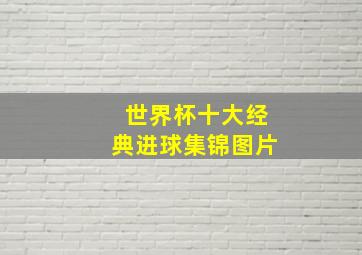 世界杯十大经典进球集锦图片